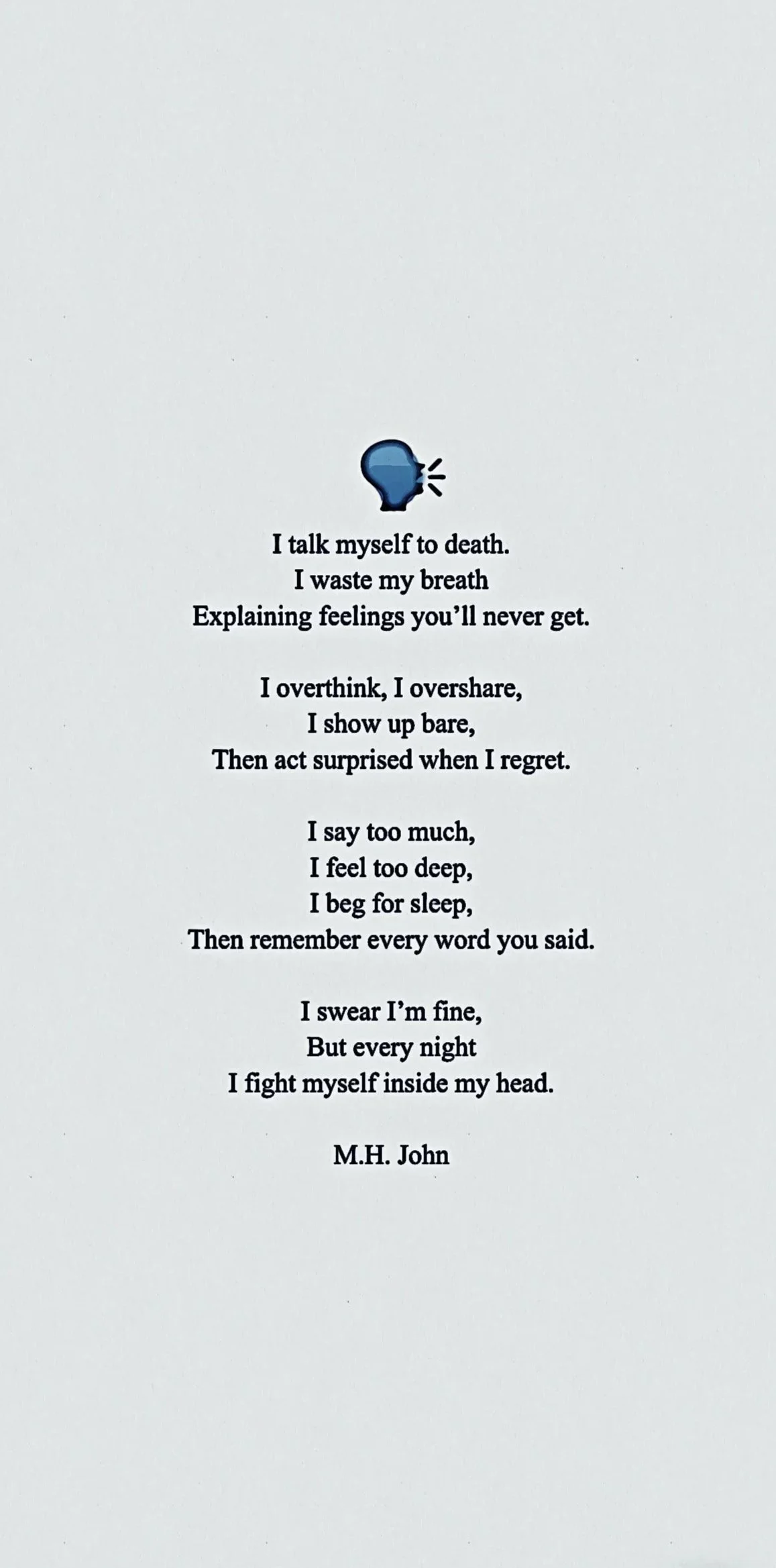 I talk myself to death.
I waste my breath
Explaining feelings you'll never get.

I overthink, I overshare,
I show up bare,
Then act surprised when I regret.

I say too much,
I feel too deep,
I beg for sleep,
Then remember every word you said.

I swear I'm fine,
But every night
I fight myself inside my head.

M.H. John